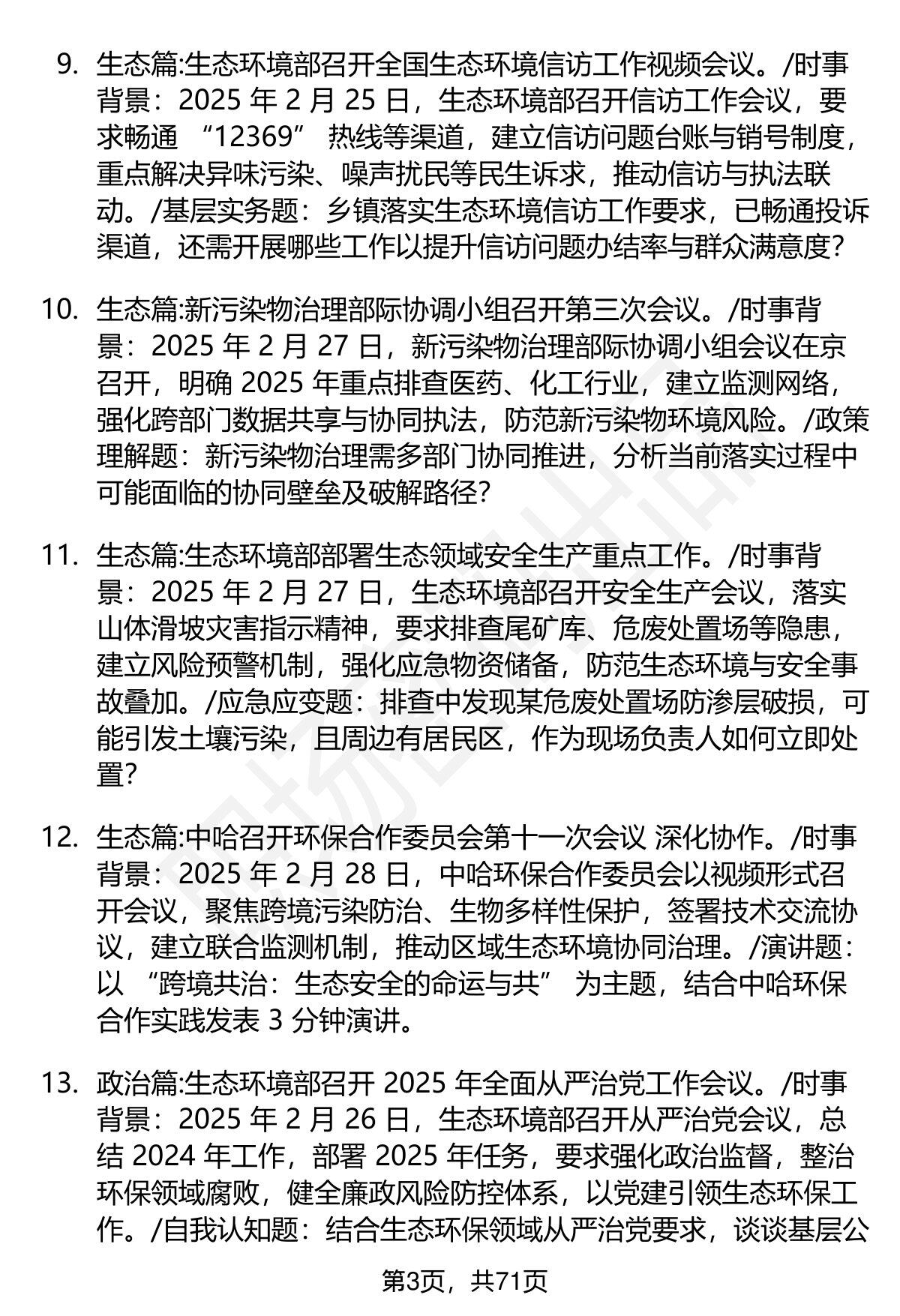 9. 生态篇:生态环境部召开全国生态环境信访工作视频会议。/时事背景：2025年2月25日，生态环境部召开信访工作会议，要求畅通“12369”热线等渠道，建立信访问题台账与销号制度，重点解决异味污染、噪声扰民等民生诉求，推动信访与执法联动。/基层实务题：乡镇落实生态环境信访工作要求，已畅通投诉渠道，还需开展哪些工作以提升信访问题办结率与群众满意度?

10. 生态篇:新污染物治理部际协调小组召开第三次会议。/时事背景：2025年2月27日，新污染物治理部际协调小组会议在京召开，明确2025年重点排查医药、化工行业，建立监测网络，强化跨部门数据共享与协同执法，防范新污染物环境风险。/政策理解题：新污染物治理需多部门协同推进，分析当前落实过程中可能面临的协同壁垒及破解路径?

11. 生态篇:生态环境部部署生态领域安全生产重点工作。/时事背景：2025年2月27日，生态环境部召开安全生产会议，落实山体滑坡灾害指示精神，要求排查尾矿库、危废处置场等隐患，建立风险预警机制，强化应急物资储备，防范生态环境与安全事故叠加。/应急应变题：排查中发现某危废处置场防渗层破损，可能引发土壤污染，且周边有居民区，作为现场负责人如何立即处置?

12. 生态篇:中哈召开环保合作委员会第十一次会议 深化协作。/时事背景：2025年2月28日，中哈环保合作委员会以视频形式召开会议，聚焦跨境污染防治、生物多样性保护，签署技术交流协议，建立联合监测机制，推动区域生态环境协同治理。/演讲题：以“跨境共治：生态安全的命运与共”为主题，结合中哈环保合作实践发表3分钟演讲。

13. 政治篇:生态环境部召开2025年全面从严治党工作会议。/时事背景：2025年2月26日，生态环境部召开从严治党会议，总结2024年工作，部署2025年任务，要求强化政治监督，整治环保领域腐败，健全廉政风险防控体系，以党建引领生态环保工作。/自我认知题：结合生态环保领域从严治党要求，谈谈基层公

第3页，共71页